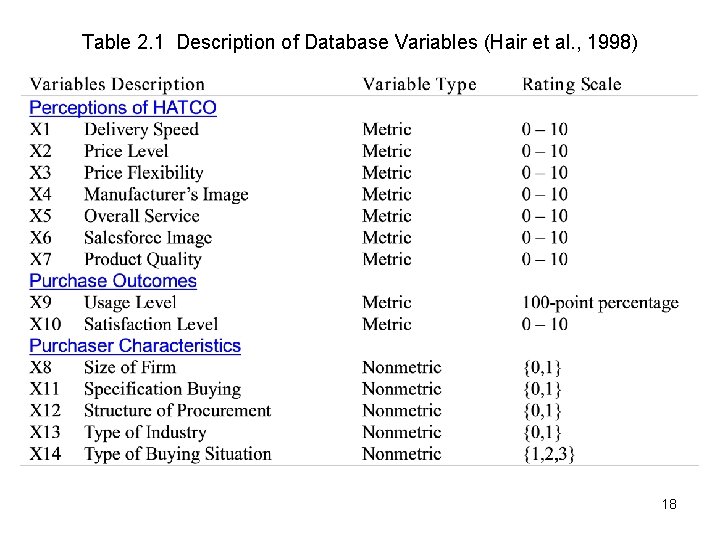 Table 2.1 Description of Database Variables (Hair et al., 1998)

| Variables Description | | Variable Type | Rating Scale |
|---|---|---|---|
| Perceptions of HATCO | | | |
| X1 | Delivery Speed | Metric | 0 – 10 |
| X2 | Price Level | Metric | 0 – 10 |
| X3 | Price Flexibility | Metric | 0 – 10 |
| X4 | Manufacturer's Image | Metric | 0 – 10 |
| X5 | Overall Service | Metric | 0 – 10 |
| X6 | Salesforce Image | Metric | 0 – 10 |
| X7 | Product Quality | Metric | 0 – 10 |
| Purchase Outcomes | | | |
| X9 | Usage Level | Metric | 100-point percentage |
| X10 | Satisfaction Level | Metric | 0 – 10 |
| Purchaser Characteristics | | | |
| X8 | Size of Firm | Nonmetric | {0,1} |
| X11 | Specification Buying | Nonmetric | {0,1} |
| X12 | Structure of Procurement | Nonmetric | {0,1} |
| X13 | Type of Industry | Nonmetric | {0,1} |
| X14 | Type of Buying Situation | Nonmetric | {1,2,3} |

18